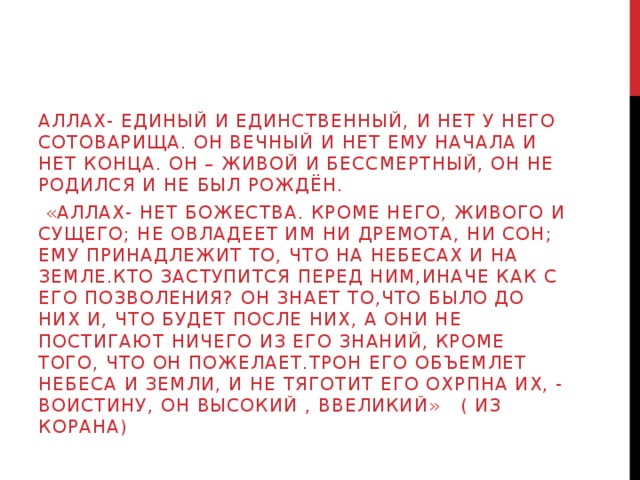 АЛЛАХ- ЕДИНЫЙ И ЕДИНСТВЕННЫЙ, И НЕТ У НЕГО СОТОВАРИЩА. ОН ВЕЧНЫЙ И НЕТ ЕМУ НАЧАЛА И НЕТ КОНЦА. ОН – ЖИВОЙ И БЕССМЕРТНЫЙ, ОН НЕ РОДИЛСЯ И НЕ БЫЛ РОЖДЁН.

«АЛЛАХ- НЕТ БОЖЕСТВА. КРОМЕ НЕГО, ЖИВОГО И СУЩЕГО; НЕ ОВЛАДЕЕТ ИМ НИ ДРЕМОТА, НИ СОН; ЕМУ ПРИНАДЛЕЖИТ ТО, ЧТО НА НЕБЕСАХ И НА ЗЕМЛЕ.КТО ЗАСТУПИТСЯ ПЕРЕД НИМ,ИНАЧЕ КАК С ЕГО ПОЗВОЛЕНИЯ? ОН ЗНАЕТ ТО,ЧТО БЫЛО ДО НИХ И, ЧТО БУДЕТ ПОСЛЕ НИХ, А ОНИ НЕ ПОСТИГАЮТ НИЧЕГО ИЗ ЕГО ЗНАНИЙ, КРОМЕ ТОГО, ЧТО ОН ПОЖЕЛАЕТ.ТРОН ЕГО ОБЪЕМЛЕТ НЕБЕСА И ЗЕМЛИ, И НЕ ТЯГОТИТ ЕГО ОХРПНА ИХ, - ВОИСТИНУ, ОН ВЫСОКИЙ , ВВЕЛИКИЙ» ( ИЗ КОРАНА)